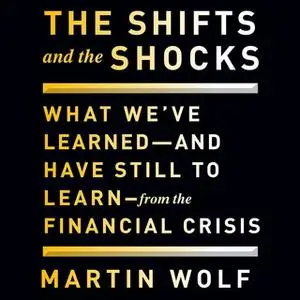 THE SHIFTS
and the SHOCKS

WHAT WE'VE LEARNED—AND HAVE STILL TO LEARN—from the FINANCIAL CRISIS

MARTIN WOLF